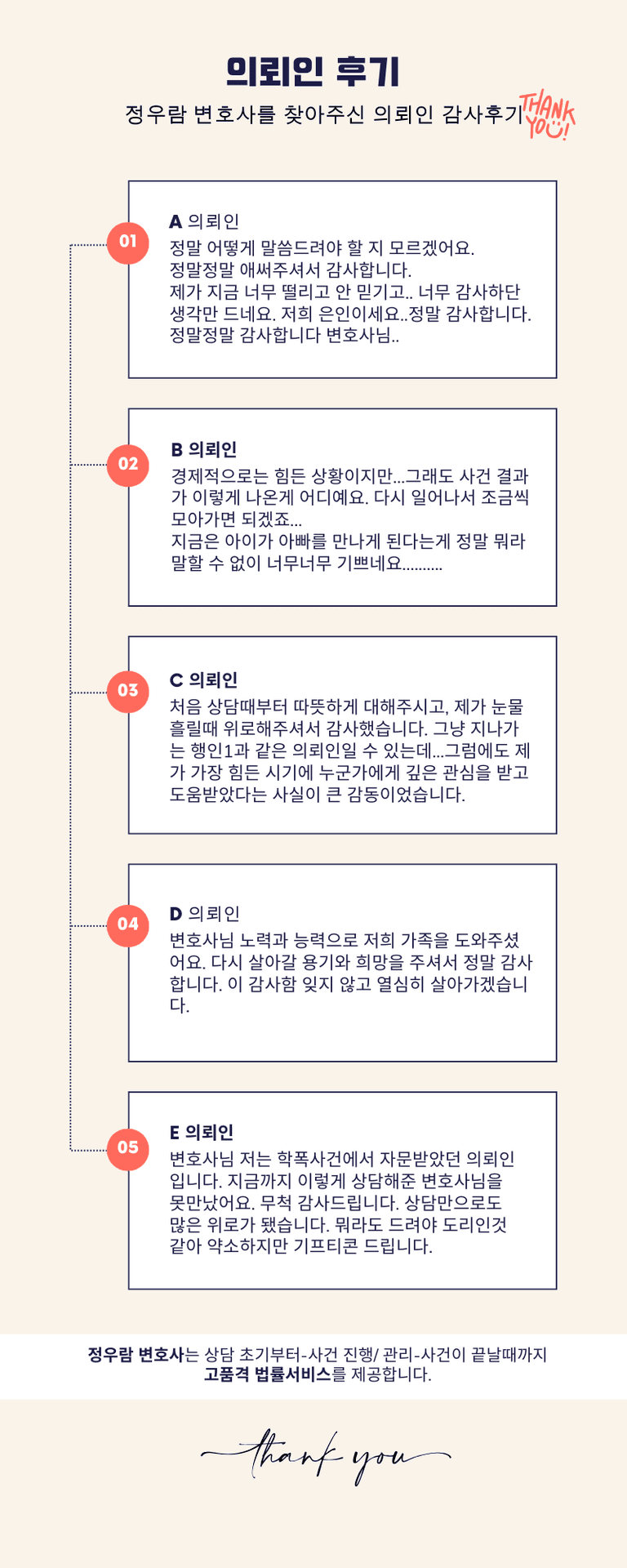 의뢰인 후기

정우람 변호사를 찾아주신 의뢰인 감사후기

THANK YOU!

01

A 의뢰인

정말 어떻게 말씀드려야 할 지 모르겠어요.
정말정말 애써주셔서 감사합니다.
제가 지금 너무 떨리고 안 믿기고.. 너무 감사하단 생각만 드네요. 저희 은인이세요..정말 감사합니다.
정말정말 감사합니다 변호사님..

02

B 의뢰인

경제적으로는 힘든 상황이지만...그래도 사건 결과가 이렇게 나온게 어디예요. 다시 일어나서 조금씩 모아가면 되겠죠...
지금은 아이가 아빠를 만나게 된다는게 정말 뭐라 말할 수 없이 너무너무 기쁘네요.........

03

C 의뢰인

처음 상담때부터 따뜻하게 대해주시고, 제가 눈물 흘릴때 위로해주셔서 감사했습니다. 그냥 지나가는 행인1과 같은 의뢰인일 수 있는데...그럼에도 제가 가장 힘든 시기에 누군가에게 깊은 관심을 받고 도움받았다는 사실이 큰 감동이었습니다.

04

D 의뢰인

변호사님 노력과 능력으로 저희 가족을 도와주셨어요. 다시 살아갈 용기와 희망을 주셔서 정말 감사합니다. 이 감사함 잊지 않고 열심히 살아가겠습니다.

05

E 의뢰인

변호사님 저는 학폭사건에서 자문받았던 의뢰인입니다. 지금까지 이렇게 상담해준 변호사님을 못만났어요. 무척 감사드립니다. 상담만으로도 많은 위로가 됐습니다. 뭐라도 드려야 도리인것 같아 약소하지만 기프티콘 드립니다.

정우람 변호사는 상담 초기부터-사건 진행/ 관리-사건이 끝날때까지
고품격 법률서비스를 제공합니다.

thank you